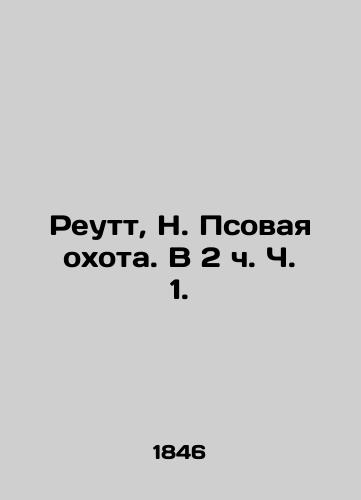 Реутт, Н. Псовая охота. В 2 ч. Ч. 1.

1846